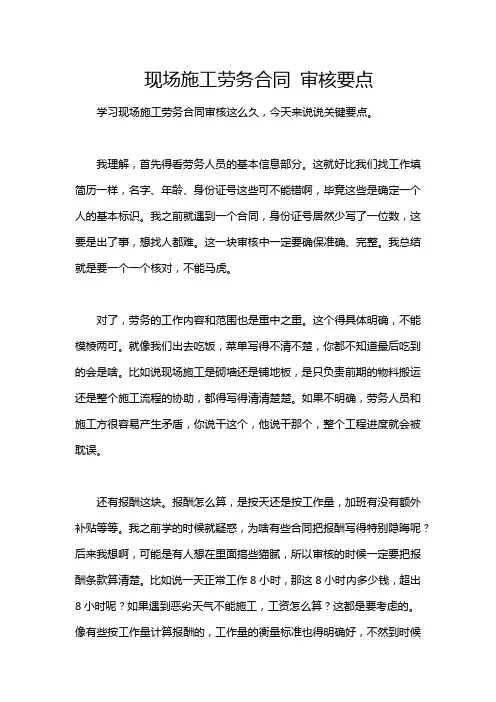 现场施工劳务合同 审核要点

学习现场施工劳务合同审核这么久，今天来说说关键要点。

我理解，首先得看劳务人员的基本信息部分。这就好比我们找工作填简历一样，名字、年龄、身份证号这些可不能错啊，毕竟这些是确定一个人的基本标识。我之前就遇到一个合同，身份证号居然少写了一位数，这要是出了事，想找人都难。这一块审核中一定要确保准确、完整。我总结就是要一个一个核对，不能马虎。

对了，劳务的工作内容和范围也是重中之重。这个得具体明确，不能模棱两可。就像我们出去吃饭，菜单写得不清不楚，你都不知道最后吃到的会是啥。比如说现场施工是砌墙还是铺地板，是只负责前期的物料搬运还是整个施工流程的协助，都得写得清清楚楚。如果不明确，劳务人员和施工方很容易产生矛盾，你说干这个，他说干那个，整个工程进度就会被耽误。

还有报酬这块。报酬怎么算，是按天还是按工作量，加班有没有额外补贴等等。我之前学的时候就疑惑，为啥有些合同把报酬写得特别隐晦呢？后来我想啊，可能是有人想在里面搞些猫腻，所以审核的时候一定要把报酬条款算清楚。比如说一天正常工作 8 小时，那这 8 小时内多少钱，超出 8 小时呢？如果遇到恶劣天气不能施工，工资怎么算？这都是要考虑的。像有些按工作量计算报酬的，工作量的衡量标准也得明确好，不然到时候